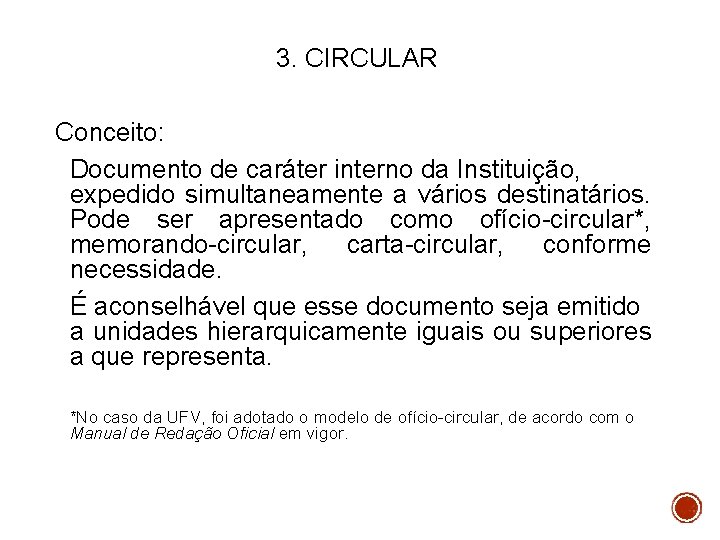 3. CIRCULAR

Conceito:

Documento de caráter interno da Instituição, expedido simultaneamente a vários destinatários. Pode ser apresentado como ofício-circular*, memorando-circular, carta-circular, conforme necessidade.

É aconselhável que esse documento seja emitido a unidades hierarquicamente iguais ou superiores a que representa.

*No caso da UFV, foi adotado o modelo de ofício-circular, de acordo com o Manual de Redação Oficial em vigor.